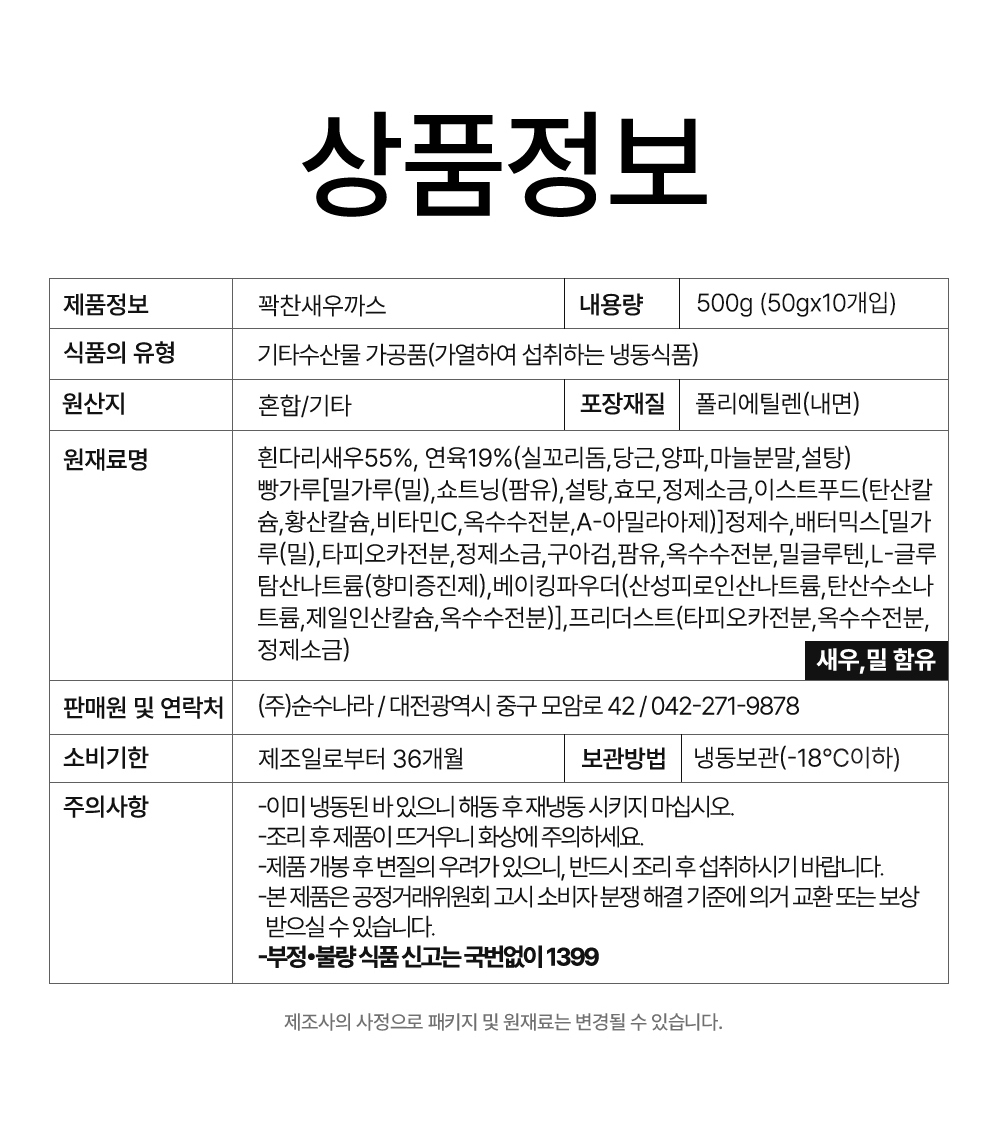 상품정보

| 제품정보 | 꽉찬새우까스 | 내용량 | 500g (50gx10개입) |
|---|---|---|---|
| 식품의 유형 | 기타수산물 가공품(가열하여 섭취하는 냉동식품) | | |
| 원산지 | 혼합/기타 | 포장재질 | 폴리에틸렌(내면) |
| 원재료명 | 흰다리새우55%, 연육19%(실꼬리돔,당근,양파,마늘분말,설탕) 빵가루[밀가루(밀),쇼트닝(팜유),설탕,효모,정제소금,이스트푸드(탄산칼슘,황산칼슘,비타민C,옥수수전분,A-아밀라아제)]정제수,배터믹스[밀가루(밀),타피오카전분,정제소금,구아검,팜유,옥수수전분,밀글루텐,L-글루탐산나트륨(향미증진제),베이킹파우더(산성피로인산나트륨,탄산수소나트륨,제일인산칼슘,옥수수전분)],프리더스트(타피오카전분,옥수수전분,정제소금) 새우,밀 함유 | | |
| 판매원 및 연락처 | (주)순수나라 / 대전광역시 중구 모암로 42 / 042-271-9878 | | |
| 소비기한 | 제조일로부터 36개월 | 보관방법 | 냉동보관(-18°C이하) |
| 주의사항 | -이미 냉동된 바 있으니 해동 후 재냉동 시키지 마십시오. -조리 후 제품이 뜨거우니 화상에 주의하세요. -제품 개봉 후 변질의 우려가 있으니, 반드시 조리 후 섭취하시기 바랍니다. -본 제품은 공정거래위원회 고시 소비자 분쟁 해결 기준에 의거 교환 또는 보상 받으실 수 있습니다. -부정•불량 식품 신고는 국번없이 1399 | | |

제조사의 사정으로 패키지 및 원재료는 변경될 수 있습니다.